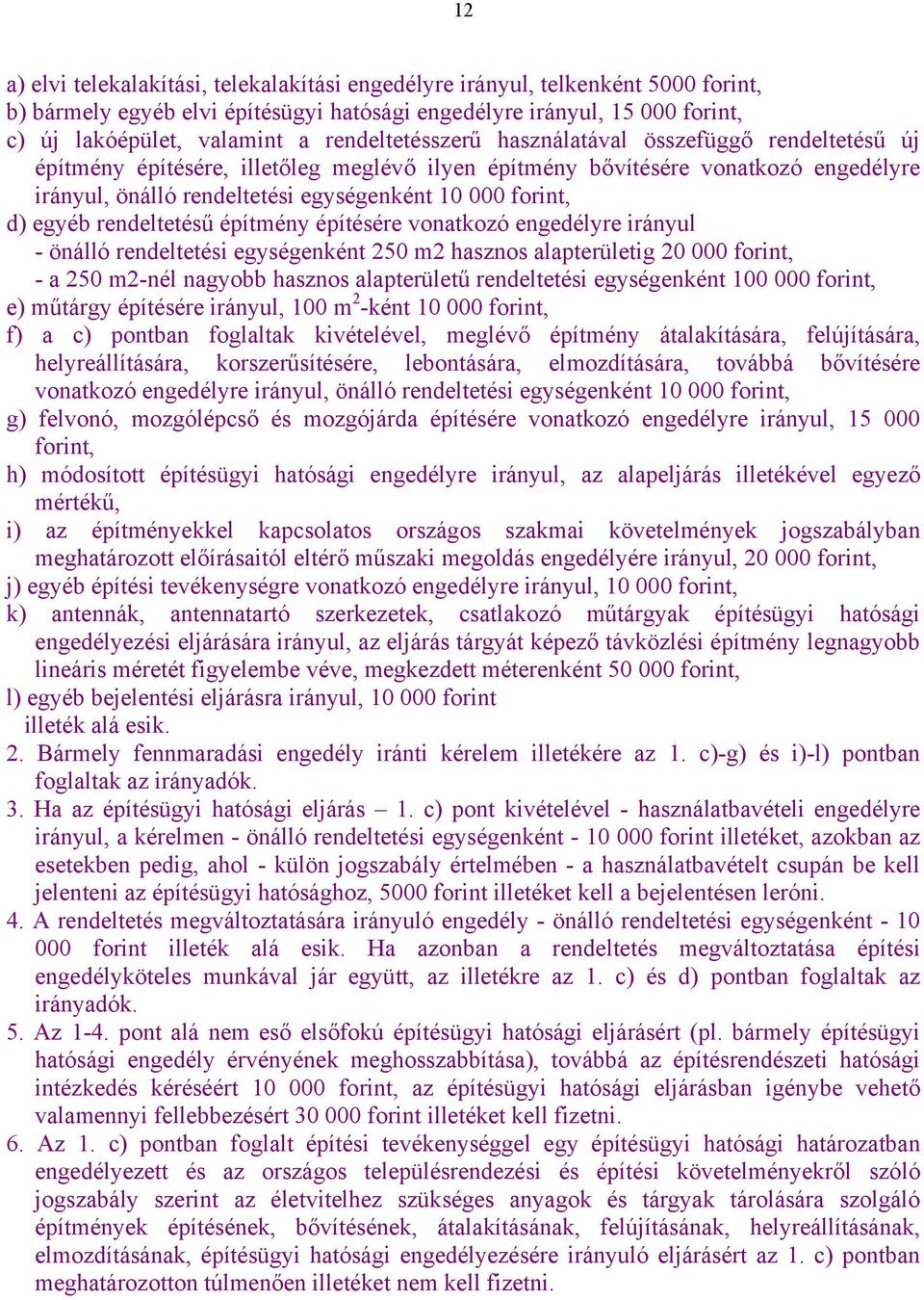 12

a) elvi telekalakítási, telekalakítási engedélyre irányul, telkenként 5000 forint,
b) bármely egyéb elvi építésügyi hatósági engedélyre irányul, 15 000 forint,
c) új lakóépület, valamint a rendeltetésszerű használatával összefüggő rendeltetésű új építmény építésére, illetőleg meglévő ilyen építmény bővítésére vonatkozó engedélyre irányul, önálló rendeltetési egységenként 10 000 forint,
d) egyéb rendeltetésű építmény építésére vonatkozó engedélyre irányul
- önálló rendeltetési egységenként 250 m2 hasznos alapterületig 20 000 forint,
- a 250 m2-nél nagyobb hasznos alapterületű rendeltetési egységenként 100 000 forint,
e) műtárgy építésére irányul, 100 m$^2$-ként 10 000 forint,
f) a c) pontban foglaltak kivételével, meglévő építmény átalakítására, felújítására, helyreállítására, korszerűsítésére, lebontására, elmozdítására, továbbá bővítésére vonatkozó engedélyre irányul, önálló rendeltetési egységenként 10 000 forint,
g) felvonó, mozgólépcső és mozgójárda építésére vonatkozó engedélyre irányul, 15 000 forint,
h) módosított építésügyi hatósági engedélyre irányul, az alapeljárás illetékével egyező mértékű,
i) az építményekkel kapcsolatos országos szakmai követelmények jogszabályban meghatározott előírásaitól eltérő műszaki megoldás engedélyére irányul, 20 000 forint,
j) egyéb építési tevékenységre vonatkozó engedélyre irányul, 10 000 forint,
k) antennák, antennatartó szerkezetek, csatlakozó műtárgyak építésügyi hatósági engedélyezési eljárására irányul, az eljárás tárgyát képező távközlési építmény legnagyobb lineáris méretét figyelembe véve, megkezdett méterenként 50 000 forint,
l) egyéb bejelentési eljárásra irányul, 10 000 forint
illeték alá esik.
2. Bármely fennmaradási engedély iránti kérelem illetékére az 1. c)-g) és i)-l) pontban foglaltak az irányadók.
3. Ha az építésügyi hatósági eljárás – 1. c) pont kivételével - használatbavételi engedélyre irányul, a kérelmen - önálló rendeltetési egységenként - 10 000 forint illetéket, azokban az esetekben pedig, ahol - külön jogszabály értelmében - a használatbavételt csupán be kell jelenteni az építésügyi hatósághoz, 5000 forint illetéket kell a bejelentésen leróni.
4. A rendeltetés megváltoztatására irányuló engedély - önálló rendeltetési egységenként - 10 000 forint illeték alá esik. Ha azonban a rendeltetés megváltoztatása építési engedélyköteles munkával jár együtt, az illetékre az 1. c) és d) pontban foglaltak az irányadók.
5. Az 1-4. pont alá nem eső elsőfokú építésügyi hatósági eljárásért (pl. bármely építésügyi hatósági engedély érvényének meghosszabbítása), továbbá az építésrendészeti hatósági intézkedés kéréséért 10 000 forint, az építésügyi hatósági eljárásban igénybe vehető valamennyi fellebbezésért 30 000 forint illetéket kell fizetni.
6. Az 1. c) pontban foglalt építési tevékenységgel egy építésügyi hatósági határozatban engedélyezett és az országos településrendezési és építési követelményekről szóló jogszabály szerint az életvitelhez szükséges anyagok és tárgyak tárolására szolgáló építmények építésének, bővítésének, átalakításának, felújításának, helyreállításának, elmozdításának, építésügyi hatósági engedélyezésére irányuló eljárásért az 1. c) pontban meghatározotton túlmenően illetéket nem kell fizetni.